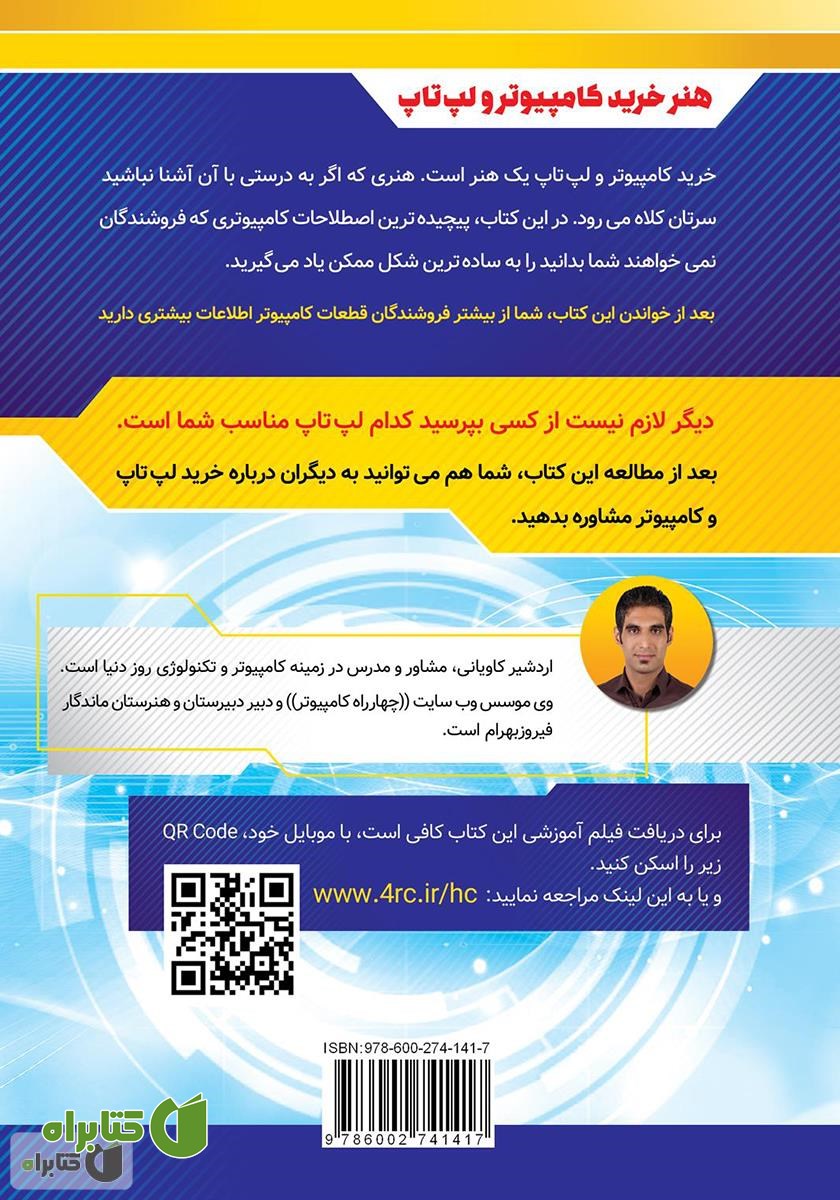 هنر خرید کامپیوتر و لپ تاپ

خرید کامپیوتر و لپ تاپ یک هنر است. هنری که اگر به درستی با آن آشنا نباشید سرتان کلاه می رود. در این کتاب، پیچیده ترین اصطلاحات کامپیوتری که فروشندگان نمی خواهند شما بدانید را به ساده ترین شکل ممکن یاد می گیرید.

بعد از خواندن این کتاب، شما از بیشتر فروشندگان قطعات کامپیوتر اطلاعات بیشتری دارید

دیگر لازم نیست از کسی بپرسید کدام لپ تاپ مناسب شما است.

بعد از مطالعه این کتاب، شما هم می توانید به دیگران درباره خرید لپ تاپ و کامپیوتر مشاوره بدهید.

اردشیر کاویانی، مشاور و مدرس در زمینه کامپیوتر و تکنولوژی روز دنیا است. وی موسس وب سایت ((چهارراه کامپیوتر)) و دبیر دبیرستان و هنرستان ماندگار فیروزبهرام است.

برای دریافت فیلم آموزشی این کتاب کافی است، با موبایل خود، QR Code زیر را اسکن کنید.
و یا به این لینک مراجعه نمایید: www.4rc.ir/hc

ISBN:978-600-274-141-7

9 786002 741417

کتابراه
کتابراه